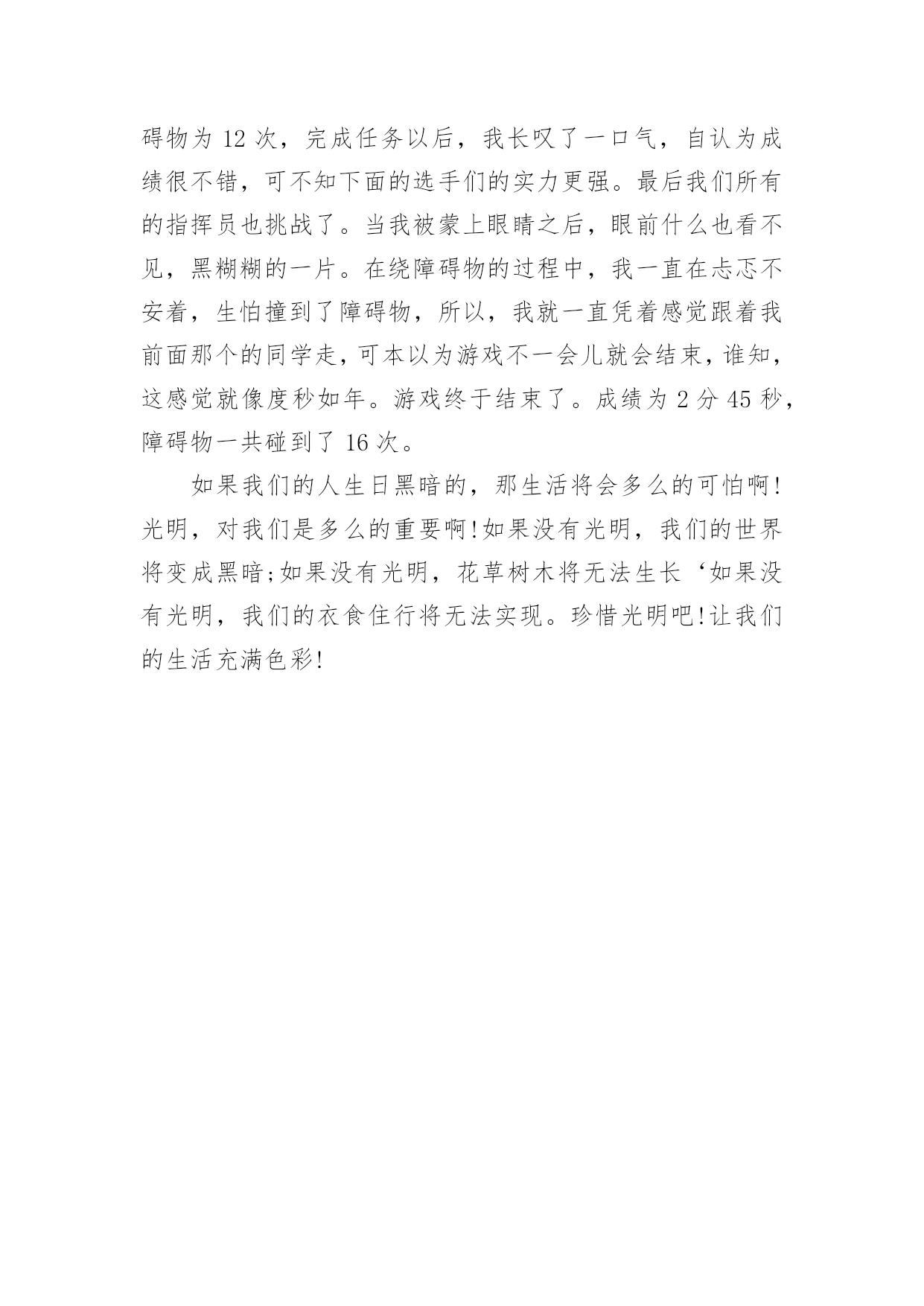 碍物为 12 次，完成任务以后，我长叹了一口气，自认为成绩很不错，可不知下面的选手们的实力更强。最后我们所有的指挥员也挑战了。当我被蒙上眼睛之后，眼前什么也看不见，黑糊糊的一片。在绕障碍物的过程中，我一直在忐忑不安着，生怕撞到了障碍物，所以，我就一直凭着感觉跟着我前面那个的同学走，可本以为游戏不一会儿就会结束，谁知，这感觉就像度秒如年。游戏终于结束了。成绩为 2 分 45 秒，障碍物一共碰到了 16 次。

如果我们的人生日黑暗的，那生活将会多么的可怕啊!光明，对我们是多么的重要啊!如果没有光明，我们的世界将变成黑暗;如果没有光明，花草树木将无法生长‘如果没有光明，我们的衣食住行将无法实现。珍惜光明吧!让我们的生活充满色彩!